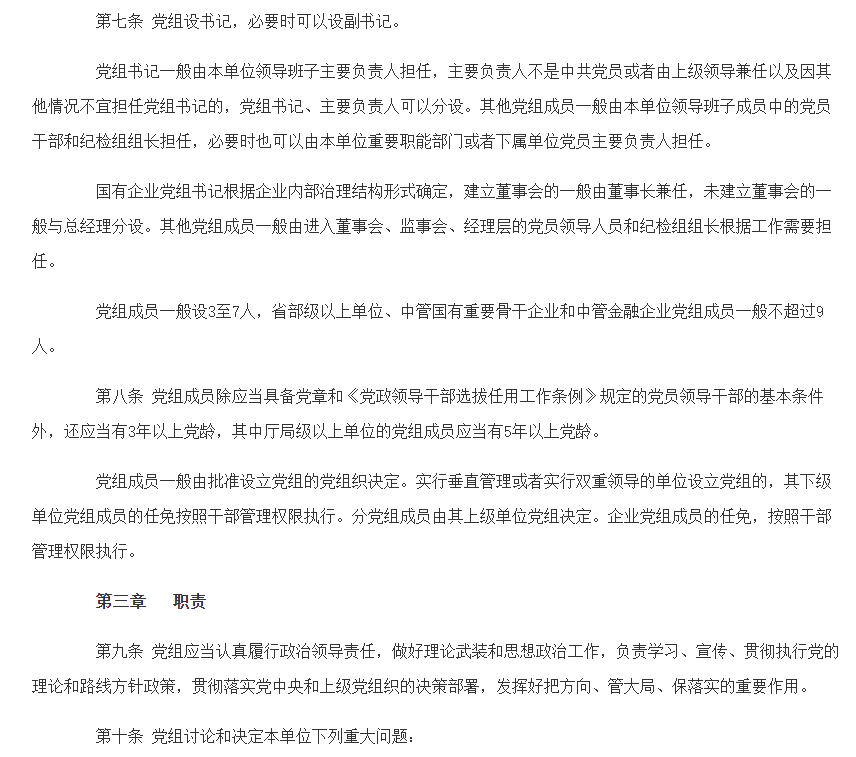 第七条 党组设书记，必要时可以设副书记。

党组书记一般由本单位领导班子主要负责人担任，主要负责人不是中共党员或者由上级领导兼任以及因其他情况不宜担任党组书记的，党组书记、主要负责人可以分设。其他党组成员一般由本单位领导班子成员中的党员干部和纪检组组长担任，必要时也可以由本单位重要职能部门或者下属单位党员主要负责人担任。

国有企业党组书记根据企业内部治理结构形式确定，建立董事会的一般由董事长兼任，未建立董事会的一般与总经理分设。其他党组成员一般由进入董事会、监事会、经理层的党员领导人员和纪检组组长根据工作需要担任。

党组成员一般设3至7人，省部级以上单位、中管国有重要骨干企业和中管金融企业党组成员一般不超过9人。

第八条 党组成员除应当具备党章和《党政领导干部选拔任用工作条例》规定的党员领导干部的基本条件外，还应当有3年以上党龄，其中厅局级以上单位的党组成员应当有5年以上党龄。

党组成员一般由批准设立党组的党组织决定。实行垂直管理或者实行双重领导的单位设立党组的，其下级单位党组成员的任免按照干部管理权限执行。分党组成员由其上级单位党组决定。企业党组成员的任免，按照干部管理权限执行。

第三章 职责

第九条 党组应当认真履行政治领导责任，做好理论武装和思想政治工作，负责学习、宣传、贯彻执行党的理论和路线方针政策，贯彻落实党中央和上级党组织的决策部署，发挥好把方向、管大局、保落实的重要作用。

第十条 党组讨论和决定本单位下列重大问题：